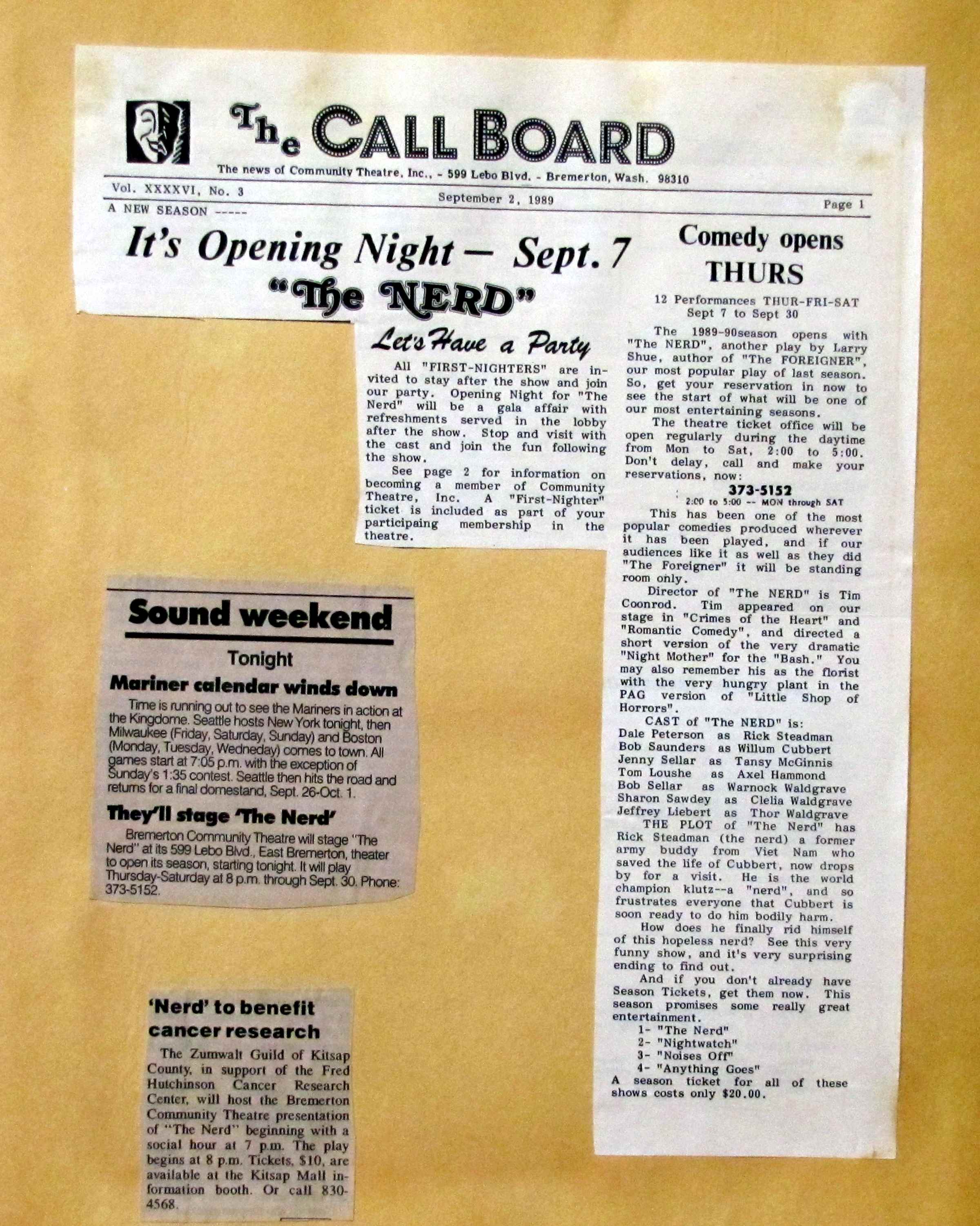 The CALL BOARD

The news of Community Theatre, Inc., - 599 Lebo Blvd. - Bremerton, Wash. 98310

Vol. XXXXVI, No. 3 September 2, 1989 Page 1

A NEW SEASON -----

It's Opening Night — Sept. 7
"The NERD"

Let's Have a Party

All "FIRST-NIGHTERS" are invited to stay after the show and join our party. Opening Night for "The Nerd" will be a gala affair with refreshments served in the lobby after the show. Stop and visit with the cast and join the fun following the show.

See page 2 for information on becoming a member of Community Theatre, Inc. A "First-Nighter" ticket is included as part of your participaing membership in the theatre.

Comedy opens THURS

12 Performances THUR-FRI-SAT
Sept 7 to Sept 30

The 1989-90season opens with "The NERD", another play by Larry Shue, author of "The FOREIGNER", our most popular play of last season. So, get your reservation in now to see the start of what will be one of our most entertaining seasons.

The theatre ticket office will be open regularly during the daytime from Mon to Sat, 2:00 to 5:00. Don't delay, call and make your reservations, now:

373-5152
2:00 to 5:00 -- MON through SAT

This has been one of the most popular comedies produced wherever it has been played, and if our audiences like it as well as they did "The Foreigner" it will be standing room only.

Director of "The NERD" is Tim Coonrod. Tim appeared on our stage in "Crimes of the Heart" and "Romantic Comedy", and directed a short version of the very dramatic "Night Mother" for the "Bash." You may also remember his as the florist with the very hungry plant in the PAG version of "Little Shop of Horrors".

CAST of "The NERD" is:
Dale Peterson as Rick Steadman
Bob Saunders as Willum Cubbert
Jenny Sellar as Tansy McGinnis
Tom Loushe as Axel Hammond
Bob Sellar as Warnock Waldgrave
Sharon Sawdey as Clelia Waldgrave
Jeffrey Liebert as Thor Waldgrave

THE PLOT of "The Nerd" has Rick Steadman (the nerd) a former army buddy from Viet Nam who saved the life of Cubbert, now drops by for a visit. He is the world champion klutz--a "nerd", and so frustrates everyone that Cubbert is soon ready to do him bodily harm.

How does he finally rid himself of this hopeless nerd? See this very funny show, and it's very surprising ending to find out.

And if you don't already have Season Tickets, get them now. This season promises some really great entertainment.
1- "The Nerd"
2- "Nightwatch"
3- "Noises Off"
4- "Anything Goes"
A season ticket for all of these shows costs only $20.00.

Sound weekend

Tonight

Mariner calendar winds down

Time is running out to see the Mariners in action at the Kingdome. Seattle hosts New York tonight, then Milwaukee (Friday, Saturday, Sunday) and Boston (Monday, Tuesday, Wedneday) comes to town. All games start at 7:05 p.m. with the exception of Sunday's 1:35 contest. Seattle then hits the road and returns for a final domestand, Sept. 26-Oct. 1.

They'll stage 'The Nerd'

Bremerton Community Theatre will stage "The Nerd" at its 599 Lebo Blvd., East Bremerton, theater to open its season, starting tonight. It will play Thursday-Saturday at 8 p.m. through Sept. 30. Phone: 373-5152.

'Nerd' to benefit cancer research

The Zumwalt Guild of Kitsap County, in support of the Fred Hutchinson Cancer Research Center, will host the Bremerton Community Theatre presentation of "The Nerd" beginning with a social hour at 7 p.m. The play begins at 8 p.m. Tickets, $10, are available at the Kitsap Mall information booth. Or call 830-4568.